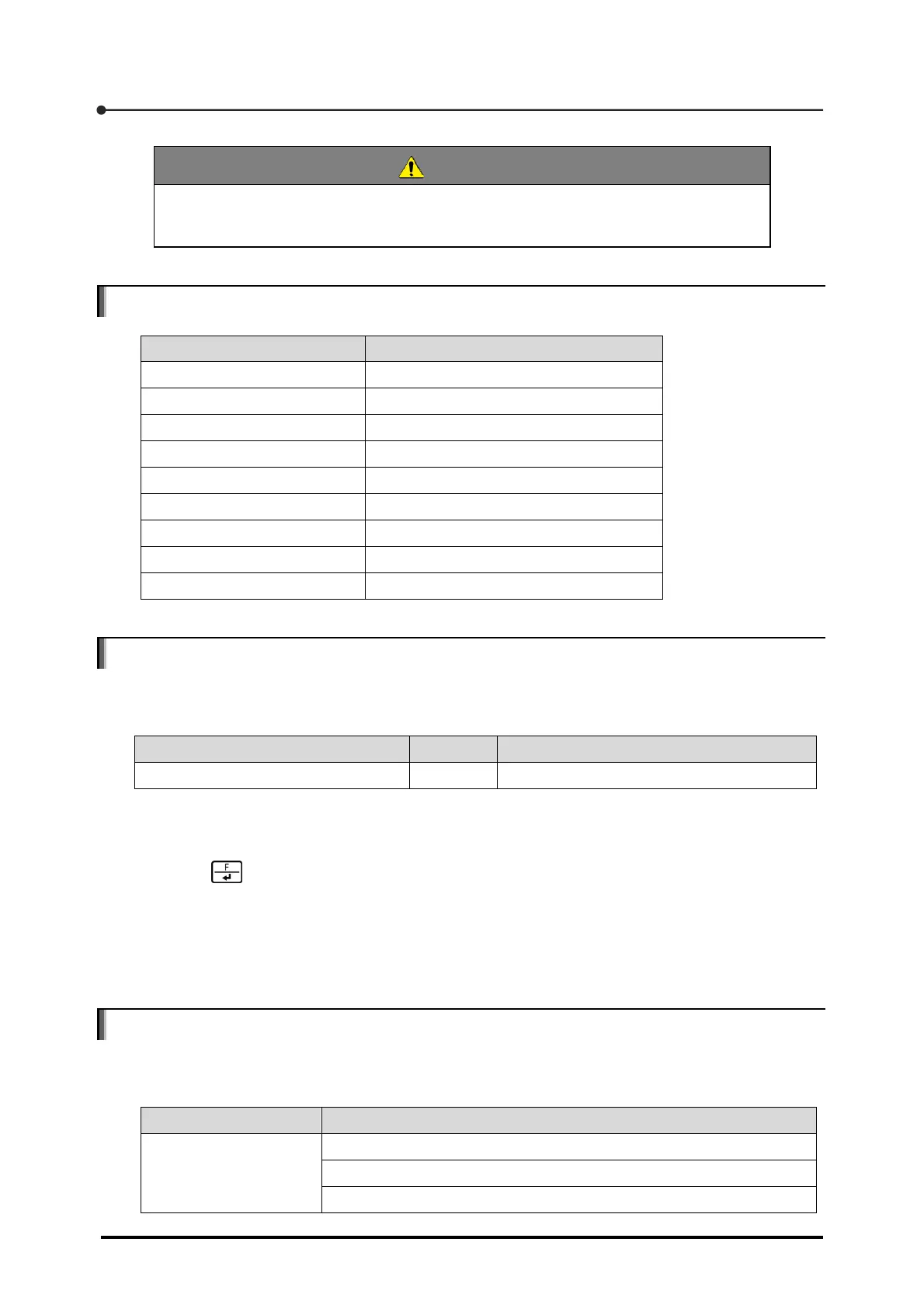 F